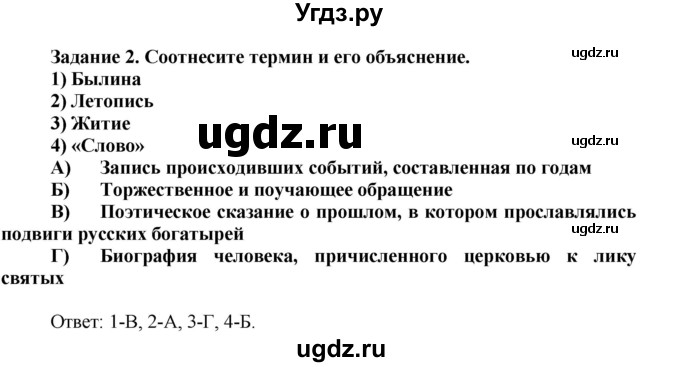 Угдз.ру

Задание 2. Соотнесите термин и его объяснение.
ugdz.ru
1) Былина
2) Летопись
3) Житие
ugdz.ru
4) «Слово»
ugdz.ru
А) Запись происходивших событий, составленная по годам
Б) Торжественное и поучающее обращение
В) Поэтическое сказание о прошлом, в котором прославлялись подвиги русских богатырей
ugdz.ru
Г) Биография человека, причисленного церковью к лику святых

Ответ: 1-В, 2-А, 3-Г, 4-Б.

ugdz.ru